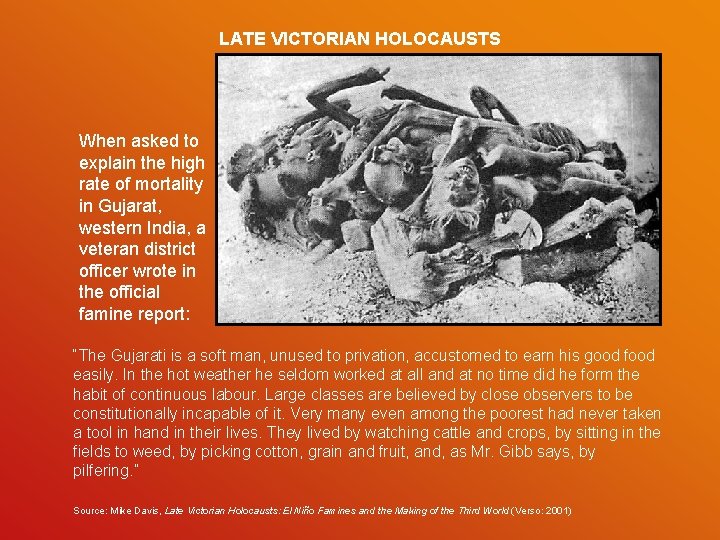 LATE VICTORIAN HOLOCAUSTS

When asked to explain the high rate of mortality in Gujarat, western India, a veteran district officer wrote in the official famine report:

"The Gujarati is a soft man, unused to privation, accustomed to earn his good food easily. In the hot weather he seldom worked at all and at no time did he form the habit of continuous labour. Large classes are believed by close observers to be constitutionally incapable of it. Very many even among the poorest had never taken a tool in hand in their lives. They lived by watching cattle and crops, by sitting in the fields to weed, by picking cotton, grain and fruit, and, as Mr. Gibb says, by pilfering."

Source: Mike Davis, Late Victorian Holocausts: El Niño Famines and the Making of the Third World (Verso: 2001)